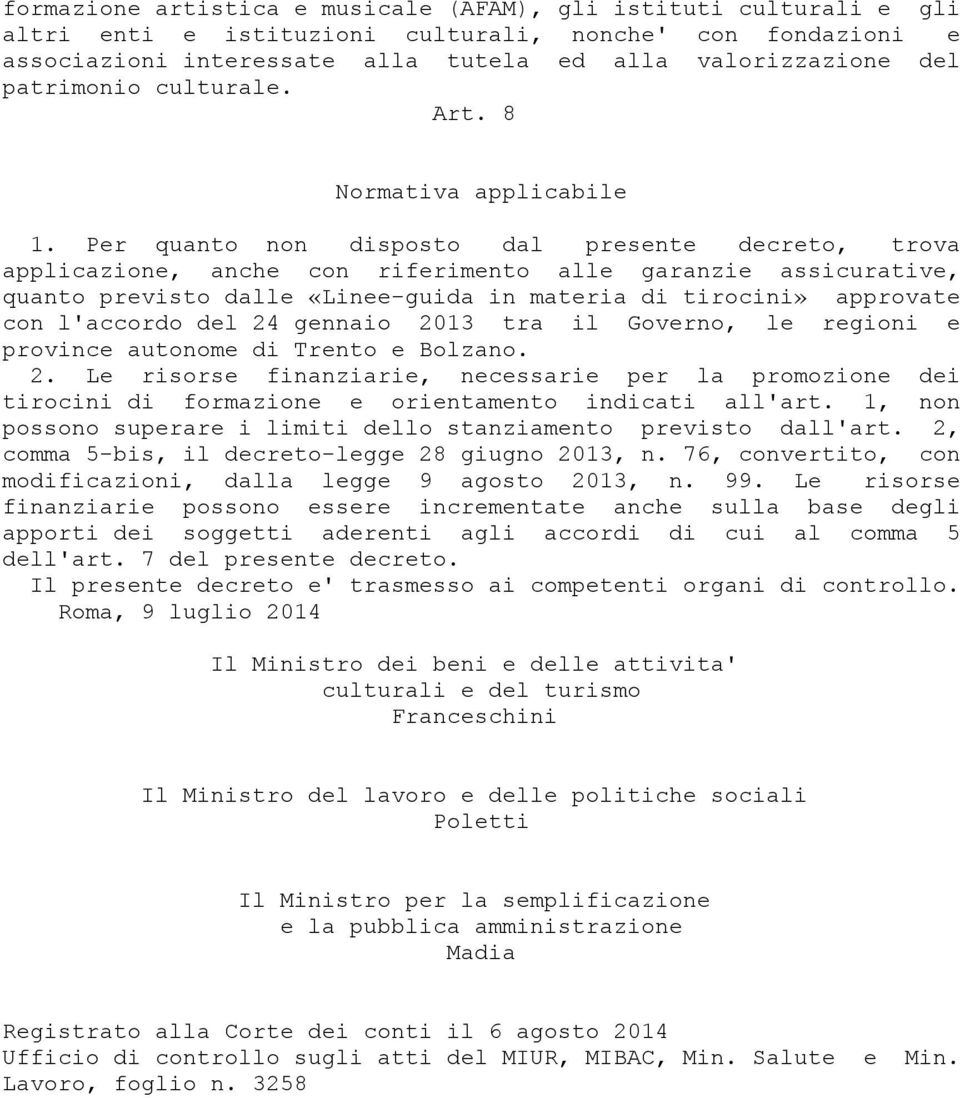 formazione artistica e musicale (AFAM), gli istituti culturali e gli altri enti e istituzioni culturali, nonche' con fondazioni e associazioni interessate alla tutela ed alla valorizzazione del patrimonio culturale.

Art. 8

Normativa applicabile

1. Per quanto non disposto dal presente decreto, trova applicazione, anche con riferimento alle garanzie assicurative, quanto previsto dalle «Linee-guida in materia di tirocini» approvate con l'accordo del 24 gennaio 2013 tra il Governo, le regioni e province autonome di Trento e Bolzano.
2. Le risorse finanziarie, necessarie per la promozione dei tirocini di formazione e orientamento indicati all'art. 1, non possono superare i limiti dello stanziamento previsto dall'art. 2, comma 5-bis, il decreto-legge 28 giugno 2013, n. 76, convertito, con modificazioni, dalla legge 9 agosto 2013, n. 99. Le risorse finanziarie possono essere incrementate anche sulla base degli apporti dei soggetti aderenti agli accordi di cui al comma 5 dell'art. 7 del presente decreto.
Il presente decreto e' trasmesso ai competenti organi di controllo.
Roma, 9 luglio 2014

Il Ministro dei beni e delle attivita' culturali e del turismo
Franceschini

Il Ministro del lavoro e delle politiche sociali
Poletti

Il Ministro per la semplificazione e la pubblica amministrazione
Madia

Registrato alla Corte dei conti il 6 agosto 2014
Ufficio di controllo sugli atti del MIUR, MIBAC, Min. Salute e Min. Lavoro, foglio n. 3258